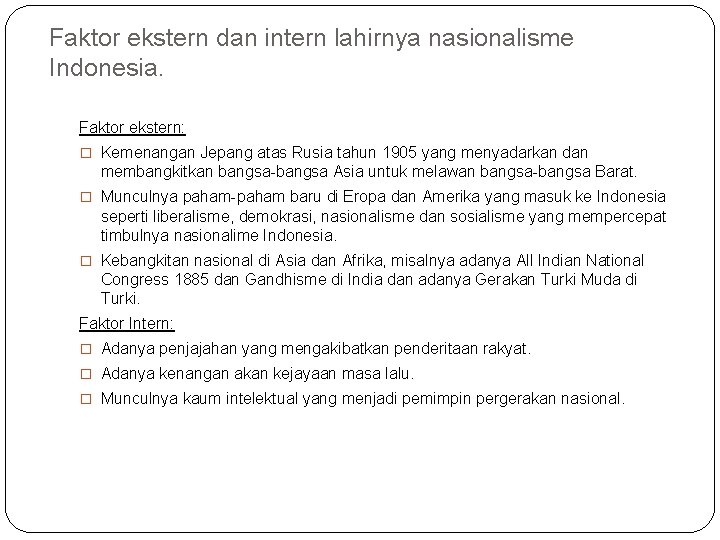 Faktor ekstern dan intern lahirnya nasionalisme Indonesia.

Faktor ekstern:

□ Kemenangan Jepang atas Rusia tahun 1905 yang menyadarkan dan membangkitkan bangsa-bangsa Asia untuk melawan bangsa-bangsa Barat.

□ Munculnya paham-paham baru di Eropa dan Amerika yang masuk ke Indonesia seperti liberalisme, demokrasi, nasionalisme dan sosialisme yang mempercepat timbulnya nasionalime Indonesia.

□ Kebangkitan nasional di Asia dan Afrika, misalnya adanya All Indian National Congress 1885 dan Gandhisme di India dan adanya Gerakan Turki Muda di Turki.

Faktor Intern:

□ Adanya penjajahan yang mengakibatkan penderitaan rakyat.

□ Adanya kenangan akan kejayaan masa lalu.

□ Munculnya kaum intelektual yang menjadi pemimpin pergerakan nasional.